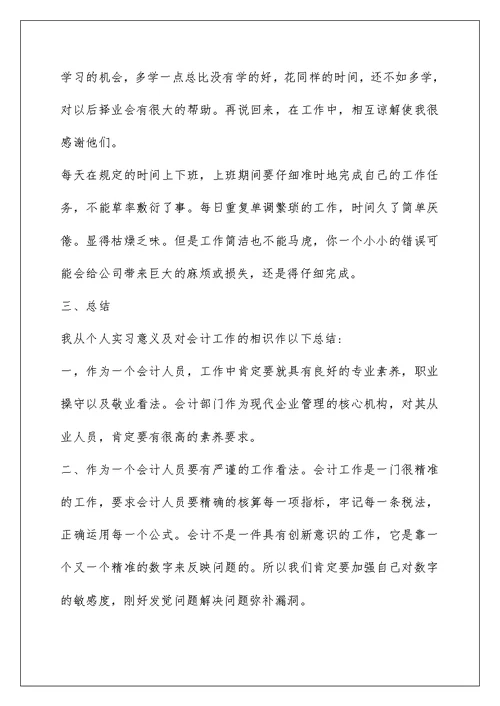 学习的机会，多学一点总比没有学的好，花同样的时间，还不如多学，对以后择业会有很大的帮助。再说回来，在工作中，相互谅解使我很感谢他们。

每天在规定的时间上下班，上班期间要仔细准时地完成自己的工作任务，不能草率敷衍了事。每日重复单调繁琐的工作，时间久了简单厌倦。显得枯燥乏味。但是工作简洁也不能马虎，你一个小小的错误可能会给公司带来巨大的麻烦或损失，还是得仔细完成。

三、总结

我从个人实习意义及对会计工作的相识作以下总结：

一，作为一个会计人员，工作中肯定要就具有良好的专业素养，职业操守以及敬业看法。会计部门作为现代企业管理的核心机构，对其从业人员，肯定要有很高的素养要求。

二、作为一个会计人员要有严谨的工作看法。会计工作是一门很精准的工作，要求会计人员要精确的核算每一项指标，牢记每一条税法，正确运用每一个公式。会计不是一件具有创新意识的工作，它是靠一个又一个精准的数字来反映问题的。所以我们肯定要加强自己对数字的敏感度，刚好发觉问题解决问题弥补漏洞。